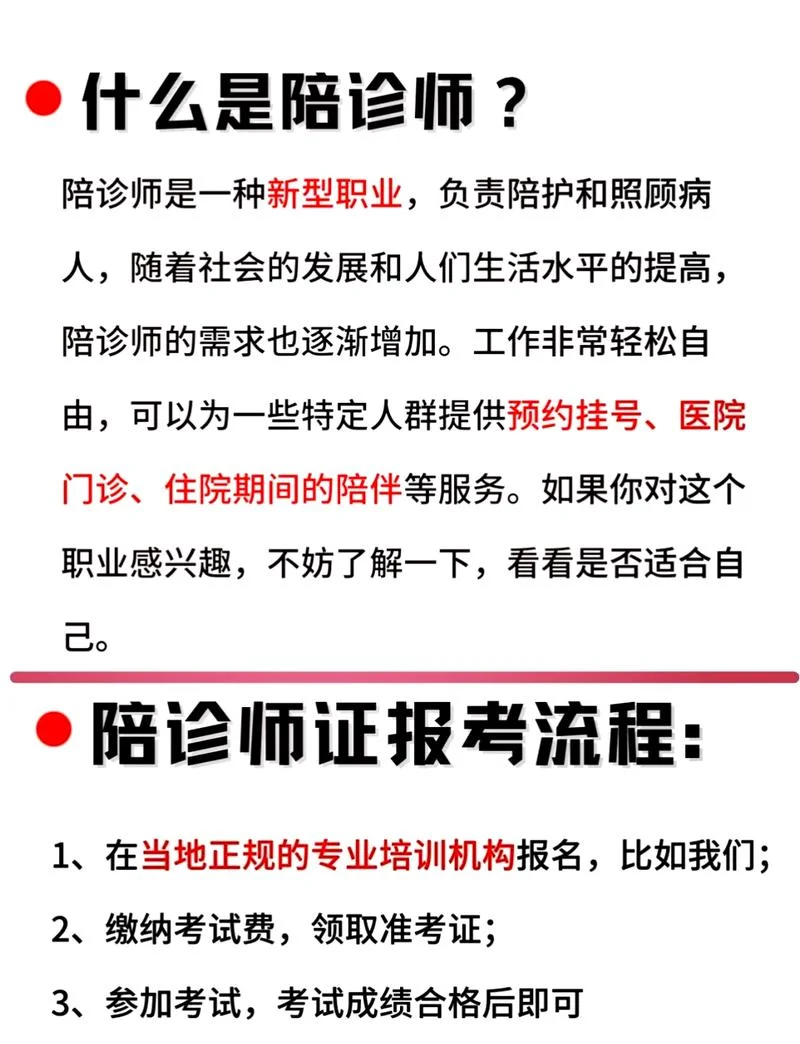 什么是陪诊师？

陪诊师是一种新型职业，负责陪护和照顾病人，随着社会的发展和人们生活水平的提高，陪诊师的需求也逐渐增加。工作非常轻松自由，可以为一些特定人群提供预约挂号、医院门诊、住院期间的陪伴等服务。如果你对这个职业感兴趣，不妨了解一下，看看是否适合自己。

陪诊师证报考流程：

1、在当地正规的专业培训机构报名，比如我们；

2、缴纳考试费，领取准考证；

3、参加考试，考试成绩合格后即可